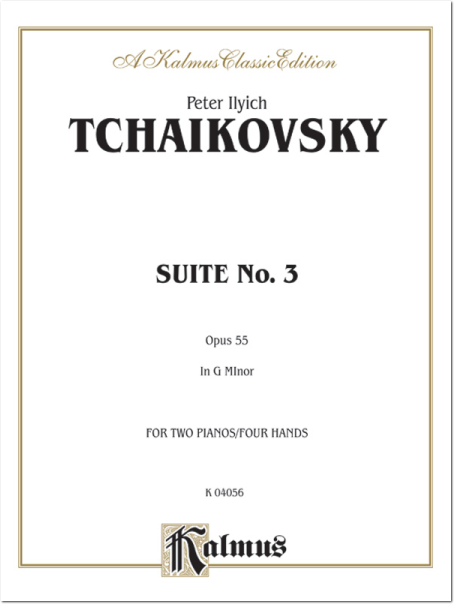 A Kalmus Classic Edition

Peter Ilyich
TCHAIKOVSKY

SUITE No. 3

Opus 55

In G MInor

FOR TWO PIANOS/FOUR HANDS

K 04056

Kalmus